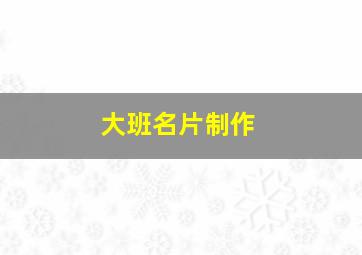 大班名片制作